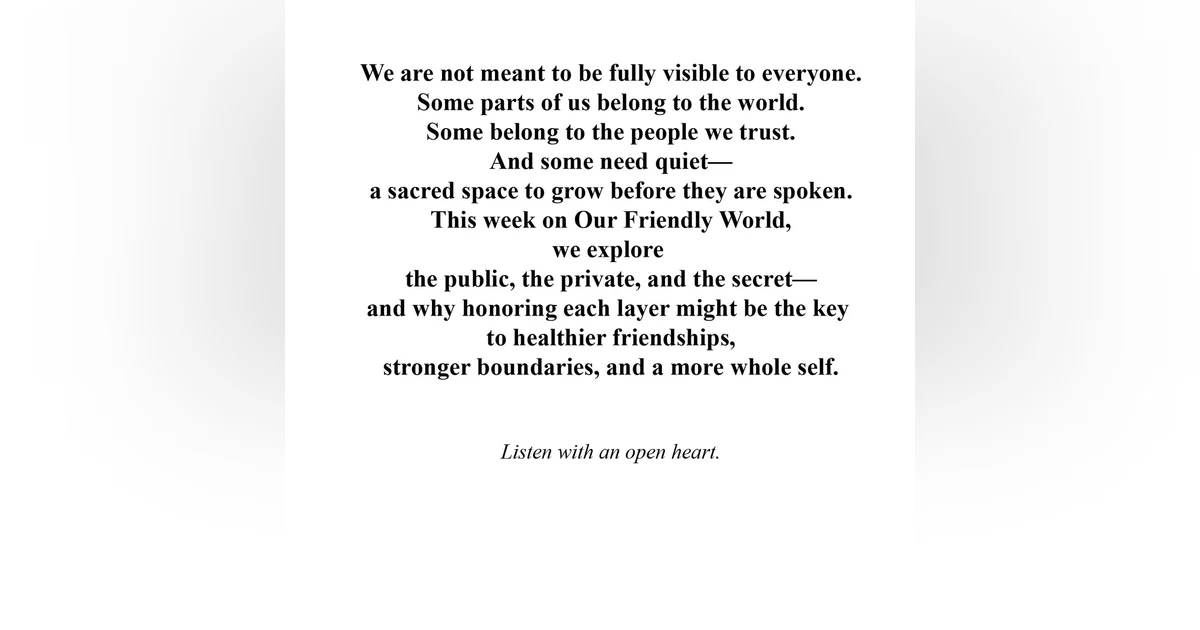 We are not meant to be fully visible to everyone.
Some parts of us belong to the world.
Some belong to the people we trust.
And some need quiet—
a sacred space to grow before they are spoken.
This week on Our Friendly World,
we explore
the public, the private, and the secret—
and why honoring each layer might be the key
to healthier friendships,
stronger boundaries, and a more whole self.

Listen with an open heart.